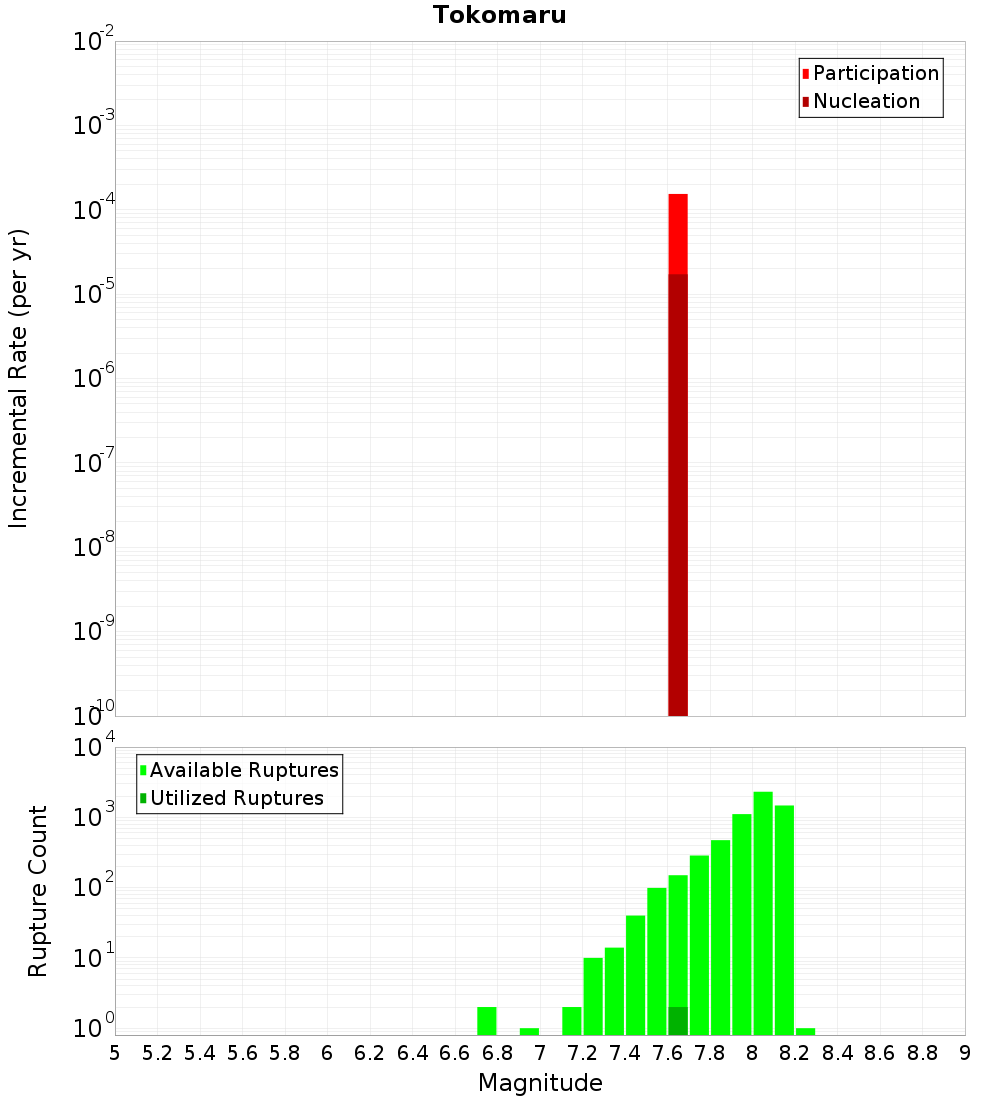 Tokomaru

Participation
Nucleation

Incremental Rate (per yr)

$10^{-2}$
$10^{-3}$
$10^{-4}$
$10^{-5}$
$10^{-6}$
$10^{-7}$
$10^{-8}$
$10^{-9}$
$10^{-10}$

Available Ruptures
Utilized Ruptures

Rupture Count

$10^{4}$
$10^{3}$
$10^{2}$
$10^{1}$
$10^{0}$

5 5.2 5.4 5.6 5.8 6 6.2 6.4 6.6 6.8 7 7.2 7.4 7.6 7.8 8 8.2 8.4 8.6 8.8 9

Magnitude